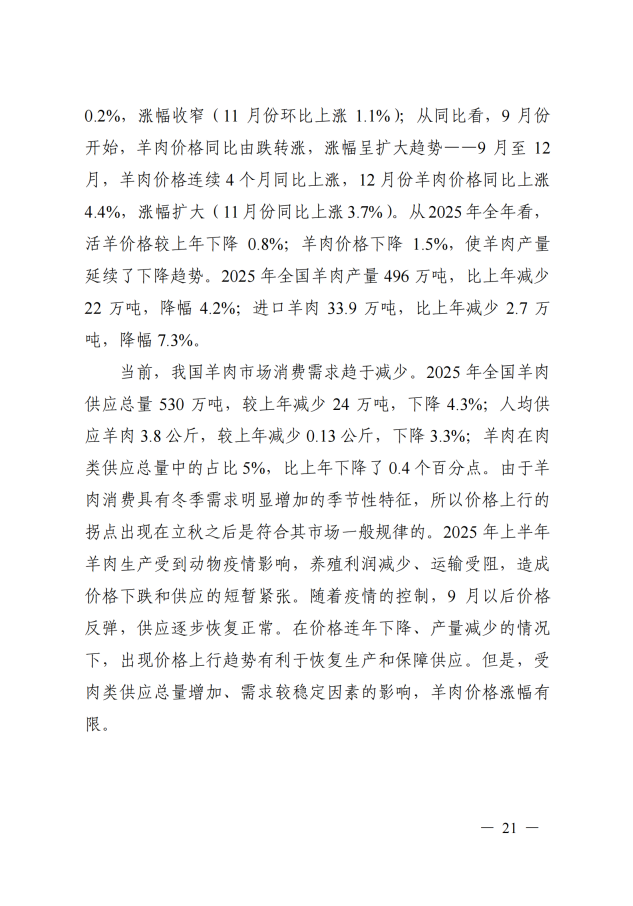 0.2%，涨幅收窄（11 月份环比上涨 1.1%）；从同比看，9 月份开始，羊肉价格同比由跌转涨，涨幅呈扩大趋势——9 月至 12 月，羊肉价格连续 4 个月同比上涨，12 月份羊肉价格同比上涨 4.4%，涨幅扩大（11 月份同比上涨 3.7%）。从 2025 年全年看，活羊价格较上年下降 0.8%；羊肉价格下降 1.5%，使羊肉产量延续了下降趋势。2025 年全国羊肉产量 496 万吨，比上年减少 22 万吨，降幅 4.2%；进口羊肉 33.9 万吨，比上年减少 2.7 万吨，降幅 7.3%。

当前，我国羊肉市场消费需求趋于减少。2025 年全国羊肉供应总量 530 万吨，较上年减少 24 万吨，下降 4.3%；人均供应羊肉 3.8 公斤，较上年减少 0.13 公斤，下降 3.3%；羊肉在肉类供应总量中的占比 5%，比上年下降了 0.4 个百分点。由于羊肉消费具有冬季需求明显增加的季节性特征，所以价格上行的拐点出现在立秋之后是符合其市场一般规律的。2025 年上半年羊肉生产受到动物疫情影响，养殖利润减少、运输受阻，造成价格下跌和供应的短暂紧张。随着疫情的控制，9 月以后价格反弹，供应逐步恢复正常。在价格连年下降、产量减少的情况下，出现价格上行趋势有利于恢复生产和保障供应。但是，受肉类供应总量增加、需求较稳定因素的影响，羊肉价格涨幅有限。

— 21 —